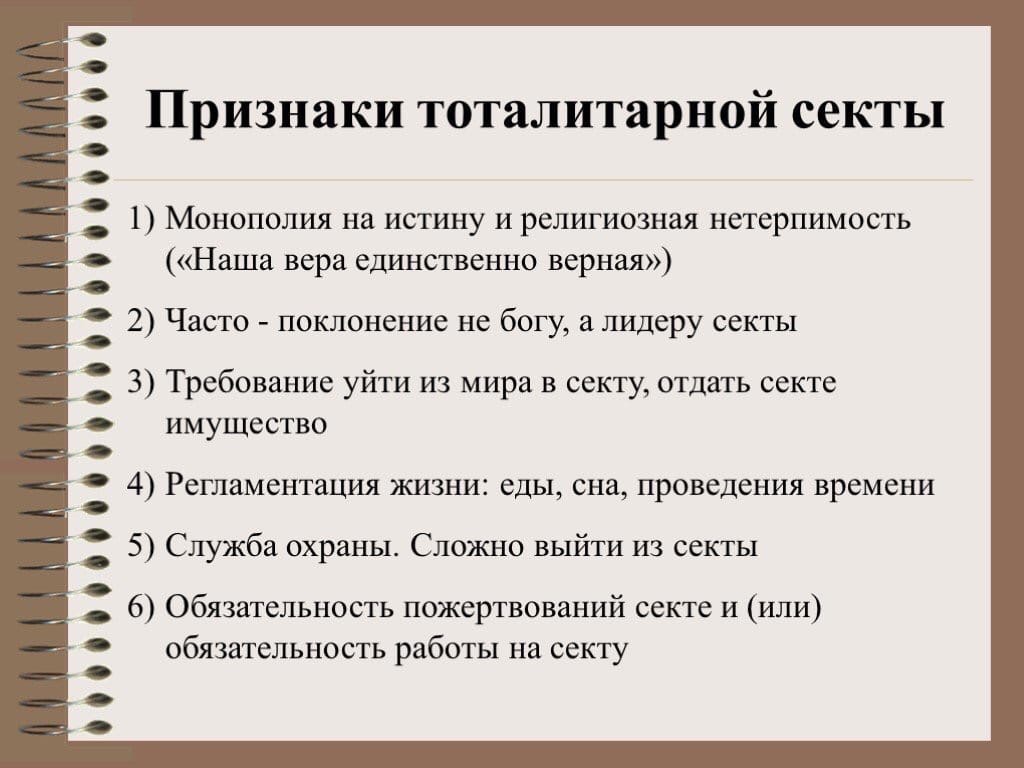 Признаки тоталитарной секты

1) Монополия на истину и религиозная нетерпимость («Наша вера единственно верная»)

2) Часто - поклонение не богу, а лидеру секты

3) Требование уйти из мира в секту, отдать секте имущество

4) Регламентация жизни: еды, сна, проведения времени

5) Служба охраны. Сложно выйти из секты

6) Обязательность пожертвований секте и (или) обязательность работы на секту